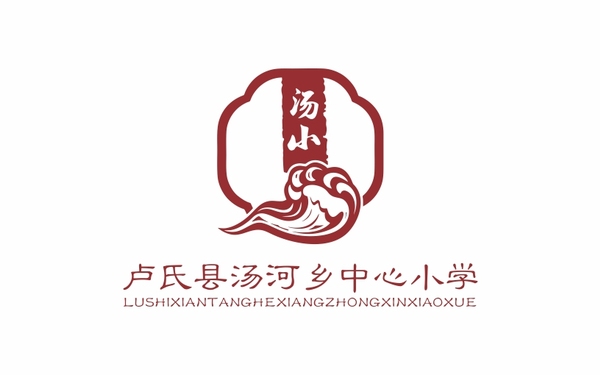 汤小

卢氏县汤河乡中心小学
LUSHIXIANTANGHEXIANGZHONGXINXIAOXUE